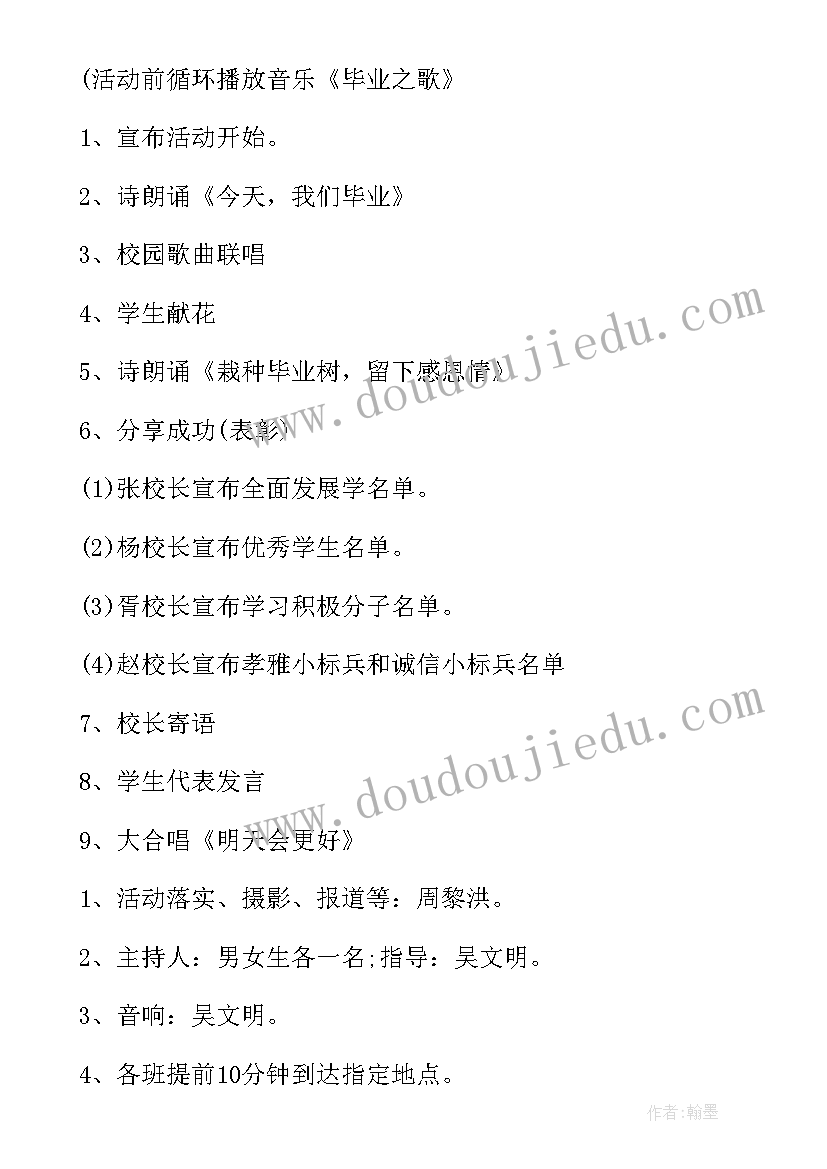 (活动前循环播放音乐《毕业之歌》

1、宣布活动开始。

2、诗朗诵《今天，我们毕业》

3、校园歌曲联唱

4、学生献花

5、诗朗诵《栽种毕业树，留下感恩情》

6、分享成功(表彰)

(1)张校长宣布全面发展学名单。

(2)杨校长宣布优秀学生名单。

(3)胥校长宣布学习积极分子名单。

(4)赵校长宣布孝雅小标兵和诚信小标兵名单

7、校长寄语

8、学生代表发言

9、大合唱《明天会更好》

1、活动落实、摄影、报道等：周黎洪。

2、主持人：男女生各一名;指导：吴文明。

3、音响：吴文明。

4、各班提前10分钟到达指定地点。

www.doudoujiedu.com

www.doudoujiedu.com

作者：翰墨